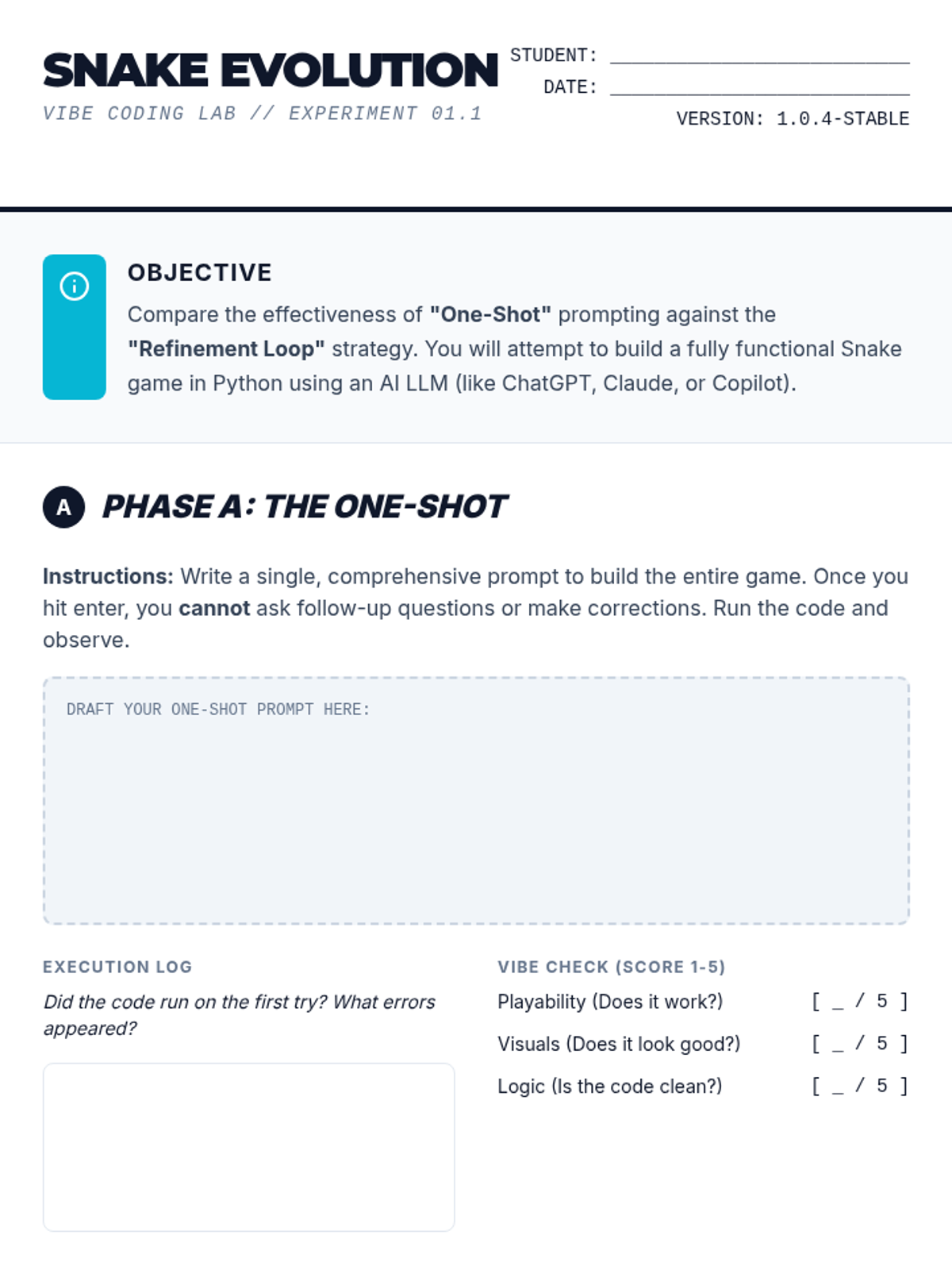 SNAKE EVOLUTION

VIBE CODING LAB // EXPERIMENT 01.1

STUDENT: ____

DATE: ____

VERSION: 1.0.4-STABLE

OBJECTIVE

Compare the effectiveness of "One-Shot" prompting against the "Refinement Loop" strategy. You will attempt to build a fully functional Snake game in Python using an AI LLM (like ChatGPT, Claude, or Copilot).

A PHASE A: THE ONE-SHOT

Instructions: Write a single, comprehensive prompt to build the entire game. Once you hit enter, you cannot ask follow-up questions or make corrections. Run the code and observe.

DRAFT YOUR ONE-SHOT PROMPT HERE:

EXECUTION LOG

Did the code run on the first try? What errors appeared?

VIBE CHECK (SCORE 1-5)

Playability (Does it work?) [ _ / 5 ]

Visuals (Does it look good?) [ _ / 5 ]

Logic (Is the code clean?) [ _ / 5 ]